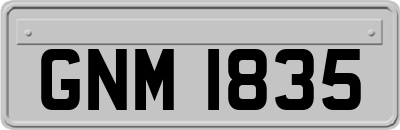 GNM 1835